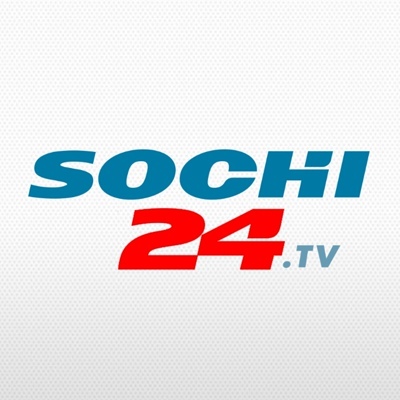 SOCHI
24.TV